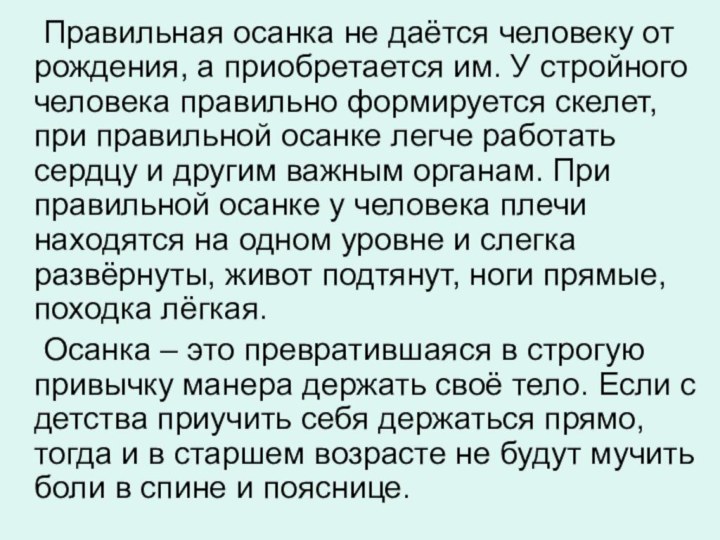 Правильная осанка не даётся человеку от рождения, а приобретается им. У стройного человека правильно формируется скелет, при правильной осанке легче работать сердцу и другим важным органам. При правильной осанке у человека плечи находятся на одном уровне и слегка развёрнуты, живот подтянут, ноги прямые, походка лёгкая.

Осанка – это превратившаяся в строгую привычку манера держать своё тело. Если с детства приучить себя держаться прямо, тогда и в старшем возрасте не будут мучить боли в спине и пояснице.